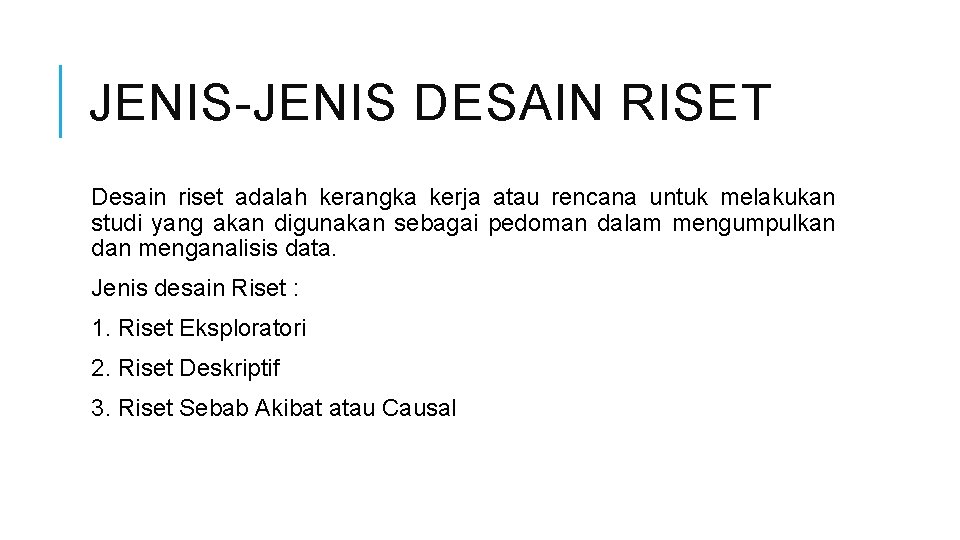 JENIS-JENIS DESAIN RISET

Desain riset adalah kerangka kerja atau rencana untuk melakukan studi yang akan digunakan sebagai pedoman dalam mengumpulkan dan menganalisis data.

Jenis desain Riset :

1. Riset Eksploratori

2. Riset Deskriptif

3. Riset Sebab Akibat atau Causal